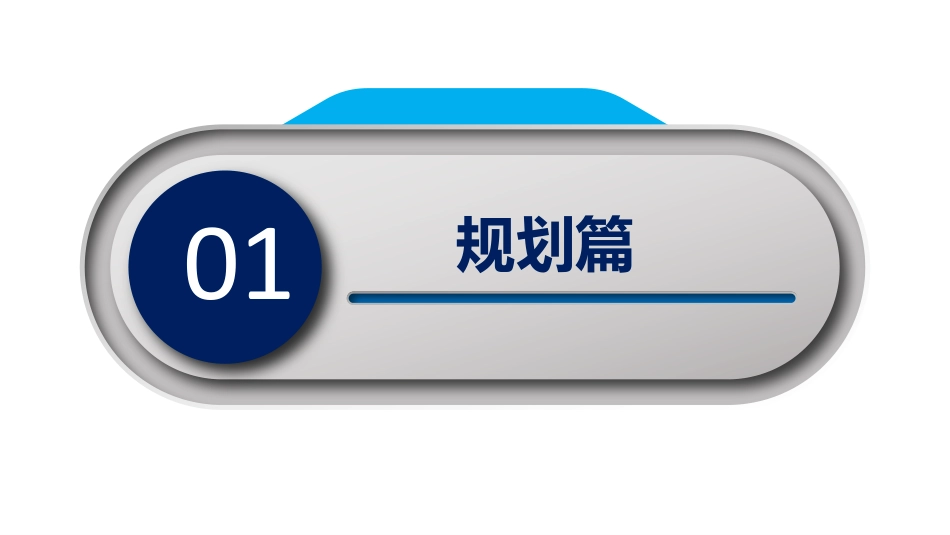 01

规划篇